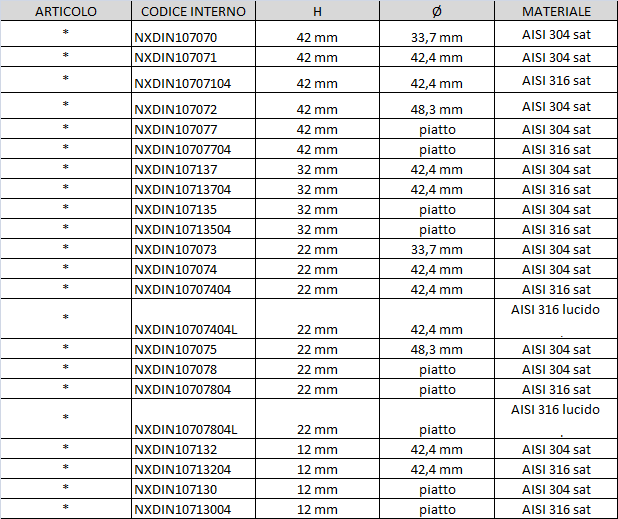 | ARTICOLO | CODICE INTERNO | H | Ø | MATERIALE |
|---|---|---|---|---|
| * | NXDIN107070 | 42 mm | 33,7 mm | AISI 304 sat |
| * | NXDIN107071 | 42 mm | 42,4 mm | AISI 304 sat |
| * | NXDIN10707104 | 42 mm | 42,4 mm | AISI 316 sat |
| * | NXDIN107072 | 42 mm | 48,3 mm | AISI 304 sat |
| * | NXDIN107077 | 42 mm | piatto | AISI 304 sat |
| * | NXDIN10707704 | 42 mm | piatto | AISI 316 sat |
| * | NXDIN107137 | 32 mm | 42,4 mm | AISI 304 sat |
| * | NXDIN10713704 | 32 mm | 42,4 mm | AISI 316 sat |
| * | NXDIN107135 | 32 mm | piatto | AISI 304 sat |
| * | NXDIN10713504 | 32 mm | piatto | AISI 316 sat |
| * | NXDIN107073 | 22 mm | 33,7 mm | AISI 304 sat |
| * | NXDIN107074 | 22 mm | 42,4 mm | AISI 304 sat |
| * | NXDIN10707404 | 22 mm | 42,4 mm | AISI 316 sat |
| * | NXDIN10707404L | 22 mm | 42,4 mm | AISI 316 lucido . |
| * | NXDIN107075 | 22 mm | 48,3 mm | AISI 304 sat |
| * | NXDIN107078 | 22 mm | piatto | AISI 304 sat |
| * | NXDIN10707804 | 22 mm | piatto | AISI 316 sat |
| * | NXDIN10707804L | 22 mm | piatto | AISI 316 lucido . |
| * | NXDIN107132 | 12 mm | 42,4 mm | AISI 304 sat |
| * | NXDIN10713204 | 12 mm | 42,4 mm | AISI 316 sat |
| * | NXDIN107130 | 12 mm | piatto | AISI 304 sat |
| * | NXDIN10713004 | 12 mm | piatto | AISI 316 sat |